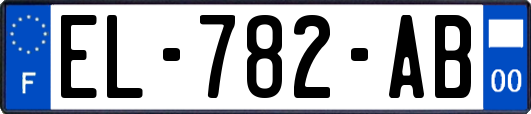 F

EL-782-AB

00